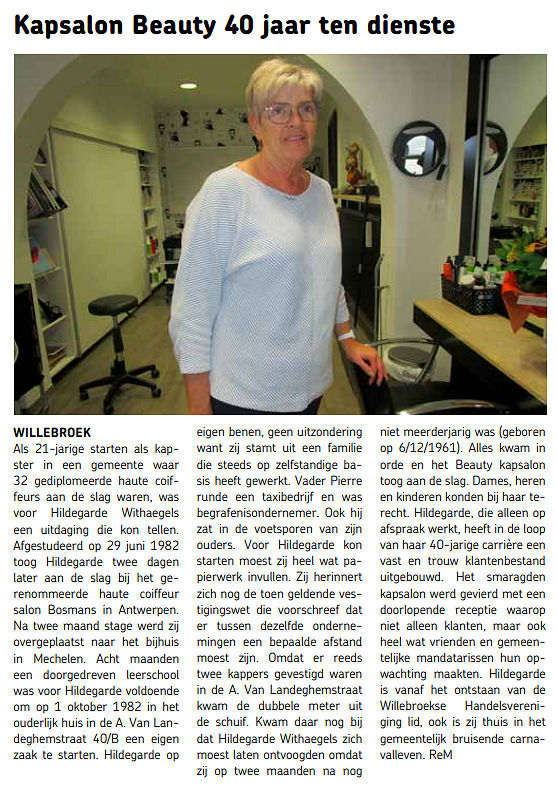 Kapsalon Beauty 40 jaar ten dienste

WILLEBROEK
Als 21-jarige starten als kapster in een gemeente waar 32 gediplomeerde haute coiffeurs aan de slag waren, was voor Hildegarde Withaegels een uitdaging die kon tellen. Afgestudeerd op 29 juni 1982 toog Hildegarde twee dagen later aan de slag bij het gerenommeerde haute coiffeur salon Bosmans in Antwerpen. Na twee maand stage werd zij overgeplaatst naar het bijhuis in Mechelen. Acht maanden een doorgedreven leerschool was voor Hildegarde voldoende om op 1 oktober 1982 in het ouderlijk huis in de A. Van Landeghemstraat 40/B een eigen zaak te starten. Hildegarde op eigen benen, geen uitzondering want zij stamt uit een familie die steeds op zelfstandige basis heeft gewerkt. Vader Pierre runde een taxibedrijf en was begrafenisondernemer. Ook hij zat in de voetsporen van zijn ouders. Voor Hildegarde kon starten moest zij heel wat papierwerk invullen. Zij herinnert zich nog de toen geldende vestigingswet die voorschreef dat er tussen dezelfde ondernemingen een bepaalde afstand moest zijn. Omdat er reeds twee kappers gevestigd waren in de A. Van Landeghemstraat kwam de dubbele meter uit de schuif. Kwam daar nog bij dat Hildegarde Withaegels zich moest laten ontvoogden omdat zij op twee maanden na nog niet meerderjarig was (geboren op 6/12/1961). Alles kwam in orde en het Beauty kapsalon toog aan de slag. Dames, heren en kinderen konden bij haar terecht. Hildegarde, die alleen op afspraak werkt, heeft in de loop van haar 40-jarige carrière een vast en trouw klantenbestand uitgebouwd. Het smaragden kapsalon werd gevierd met een doorlopende receptie waarop niet alleen klanten, maar ook heel wat vrienden en gemeentelijke mandatarissen hun opwachting maakten. Hildegarde is vanaf het ontstaan van de Willebroekse Handelsvereniging lid, ook is zij thuis in het gemeentelijk bruisende carnavalleven. ReM